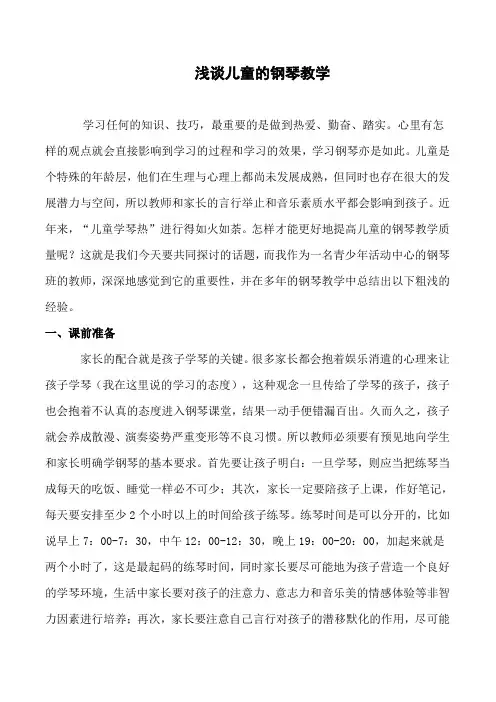 浅谈儿童的钢琴教学

学习任何的知识、技巧，最重要的是做到热爱、勤奋、踏实。心里有怎样的观点就会直接影响到学习的过程和学习的效果，学习钢琴亦是如此。儿童是个特殊的年龄层，他们在生理与心理上都尚未发展成熟，但同时也存在很大的发展潜力与空间，所以教师和家长的言行举止和音乐素质水平都会影响到孩子。近年来，“儿童学琴热”进行得如火如荼。怎样才能更好地提高儿童的钢琴教学质量呢？这就是我们今天要共同探讨的话题，而我作为一名青少年活动中心的钢琴班的教师，深深地感觉到它的重要性，并在多年的钢琴教学中总结出以下粗浅的经验。

一、课前准备

家长的配合就是孩子学琴的关键。很多家长都会抱着娱乐消遣的心理来让孩子学琴（我在这里说的学习的态度），这种观念一旦传给了学琴的孩子，孩子也会抱着不认真的态度进入钢琴课堂，结果一动手便错漏百出。久而久之，孩子就会养成散漫、演奏姿势严重变形等不良习惯。所以教师必须要有预见地向学生和家长明确学钢琴的基本要求。首先要让孩子明白：一旦学琴，则应当把练琴当成每天的吃饭、睡觉一样必不可少；其次，家长一定要陪孩子上课，作好笔记，每天要安排至少 2 个小时以上的时间给孩子练琴。练琴时间是可以分开的，比如说早上 7：00-7：30，中午 12：00-12：30，晚上 19：00-20：00，加起来就是两个小时了，这是最起码的练琴时间，同时家长要尽可能地为孩子营造一个良好的学琴环境，生活中家长要对孩子的注意力、意志力和音乐美的情感体验等非智力因素进行培养；再次，家长要注意自己言行对孩子的潜移默化的作用，尽可能